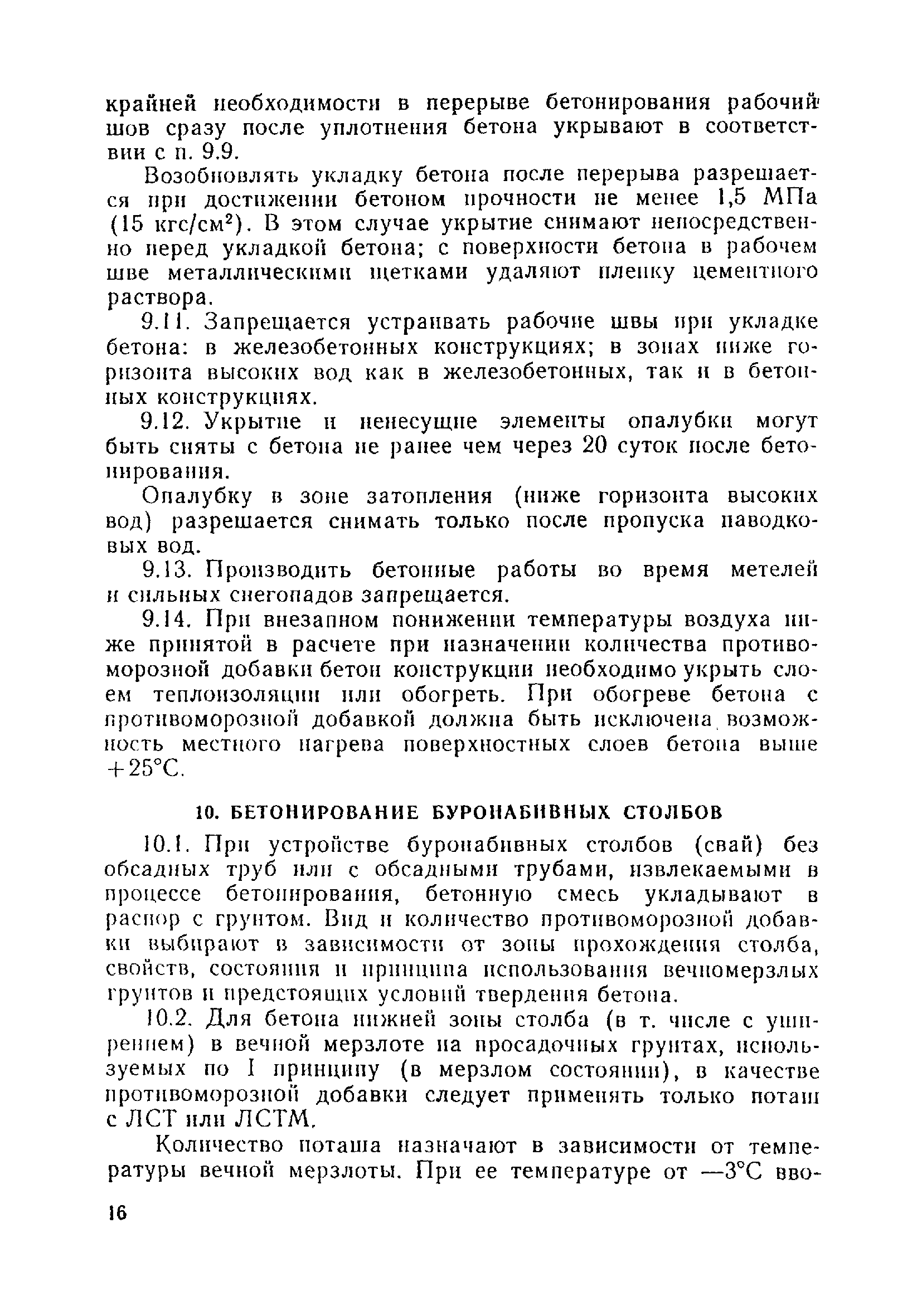 крайней необходимости в перерыве бетонирования рабочий шов сразу после уплотнения бетона укрывают в соответствии с п. 9.9.

Возобновлять укладку бетона после перерыва разрешается при достижении бетоном прочности не менее 1,5 МПа (15 кгс/см$^2$). В этом случае укрытие снимают непосредственно перед укладкой бетона; с поверхности бетона в рабочем шве металлическими щетками удаляют пленку цементного раствора.

9.11. Запрещается устраивать рабочие швы при укладке бетона: в железобетонных конструкциях; в зонах ниже горизонта высоких вод как в железобетонных, так и в бетонных конструкциях.

9.12. Укрытие и ненесущие элементы опалубки могут быть сняты с бетона не ранее чем через 20 суток после бетонирования.

Опалубку в зоне затопления (ниже горизонта высоких вод) разрешается снимать только после пропуска паводковых вод.

9.13. Производить бетонные работы во время метелей и сильных снегопадов запрещается.

9.14. При внезапном понижении температуры воздуха ниже принятой в расчете при назначении количества противоморозной добавки бетон конструкции необходимо укрыть слоем теплоизоляции или обогреть. При обогреве бетона с противоморозной добавкой должна быть исключена возможность местного нагрева поверхностных слоев бетона выше +25°С.

10. БЕТОНИРОВАНИЕ БУРОНАБИВНЫХ СТОЛБОВ

10.1. При устройстве буронабивных столбов (свай) без обсадных труб или с обсадными трубами, извлекаемыми в процессе бетонирования, бетонную смесь укладывают в распор с грунтом. Вид и количество противоморозной добавки выбирают в зависимости от зоны прохождения столба, свойств, состояния и принципа использования вечномерзлых грунтов и предстоящих условий твердения бетона.

10.2. Для бетона нижней зоны столба (в т. числе с уширением) в вечной мерзлоте на просадочных грунтах, используемых по I принципу (в мерзлом состоянии), в качестве противоморозной добавки следует применять только поташ с ЛСТ или ЛСТМ.

Количество поташа назначают в зависимости от температуры вечной мерзлоты. При ее температуре от —3°С вво-

16